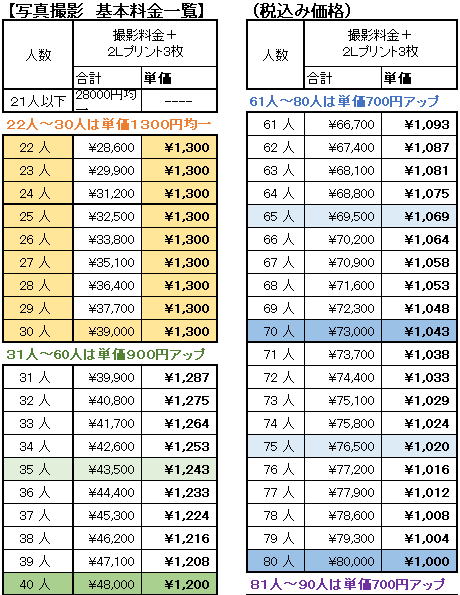 【写真撮影　基本料金一覧】

| 人数 | 撮影料金＋2Lプリント3枚 | |
|---|---|---|
| | 合計 | 単価 |
| 21人以下 | 28000円均一 | ---- |

22人～30人は単価1300円均一

| | | |
|---|---|---|
| 22 人 | ¥28,600 | ¥1,300 |
| 23 人 | ¥29,900 | ¥1,300 |
| 24 人 | ¥31,200 | ¥1,300 |
| 25 人 | ¥32,500 | ¥1,300 |
| 26 人 | ¥33,800 | ¥1,300 |
| 27 人 | ¥35,100 | ¥1,300 |
| 28 人 | ¥36,400 | ¥1,300 |
| 29 人 | ¥37,700 | ¥1,300 |
| 30 人 | ¥39,000 | ¥1,300 |

31人～60人は単価900円アップ

| | | |
|---|---|---|
| 31 人 | ¥39,900 | ¥1,287 |
| 32 人 | ¥40,800 | ¥1,275 |
| 33 人 | ¥41,700 | ¥1,264 |
| 34 人 | ¥42,600 | ¥1,253 |
| 35 人 | ¥43,500 | ¥1,243 |
| 36 人 | ¥44,400 | ¥1,233 |
| 37 人 | ¥45,300 | ¥1,224 |
| 38 人 | ¥46,200 | ¥1,216 |
| 39 人 | ¥47,100 | ¥1,208 |
| 40 人 | ¥48,000 | ¥1,200 |

（税込み価格）

| 人数 | 撮影料金＋2Lプリント3枚 | |
|---|---|---|
| | 合計 | 単価 |

61人～80人は単価700円アップ

| | | |
|---|---|---|
| 61 人 | ¥66,700 | ¥1,093 |
| 62 人 | ¥67,400 | ¥1,087 |
| 63 人 | ¥68,100 | ¥1,081 |
| 64 人 | ¥68,800 | ¥1,075 |
| 65 人 | ¥69,500 | ¥1,069 |
| 66 人 | ¥70,200 | ¥1,064 |
| 67 人 | ¥70,900 | ¥1,058 |
| 68 人 | ¥71,600 | ¥1,053 |
| 69 人 | ¥72,300 | ¥1,048 |
| 70 人 | ¥73,000 | ¥1,043 |
| 71 人 | ¥73,700 | ¥1,038 |
| 72 人 | ¥74,400 | ¥1,033 |
| 73 人 | ¥75,100 | ¥1,029 |
| 74 人 | ¥75,800 | ¥1,024 |
| 75 人 | ¥76,500 | ¥1,020 |
| 76 人 | ¥77,200 | ¥1,016 |
| 77 人 | ¥77,900 | ¥1,012 |
| 78 人 | ¥78,600 | ¥1,008 |
| 79 人 | ¥79,300 | ¥1,004 |
| 80 人 | ¥80,000 | ¥1,000 |

81人～90人は単価700円アップ